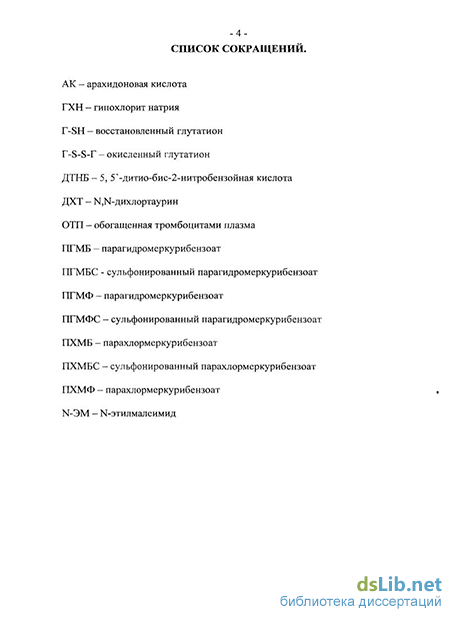 - 4 -
СПИСОК СОКРАЩЕНИЙ.

АК – арахидоновая кислота

ГХН – гипохлорит натрия

Г-SH – восстановленный глутатион

Г-S-S-Г – окисленный глутатион

ДТНБ – 5, 5`-дитио-бис-2-нитробензойная кислота

ДХТ – N,N-дихлортаурин

ОТП – обогащенная тромбоцитами плазма

ПГМБ – парагидромеркурибензоат

ПГМБС - сульфонированный парагидромеркурибензоат

ПГМФ – парагидромеркурибензоат

ПГМФС – сульфонированный парагидромеркурибензоат

ПХМБ – парахлормеркурибензоат

ПХМБС – сульфонированный парахлормеркурибензоат

ПХМФ – парахлормеркурибензоат

N-ЭМ – N-этилмалеимид

dsLib.net
библиотека диссертаций